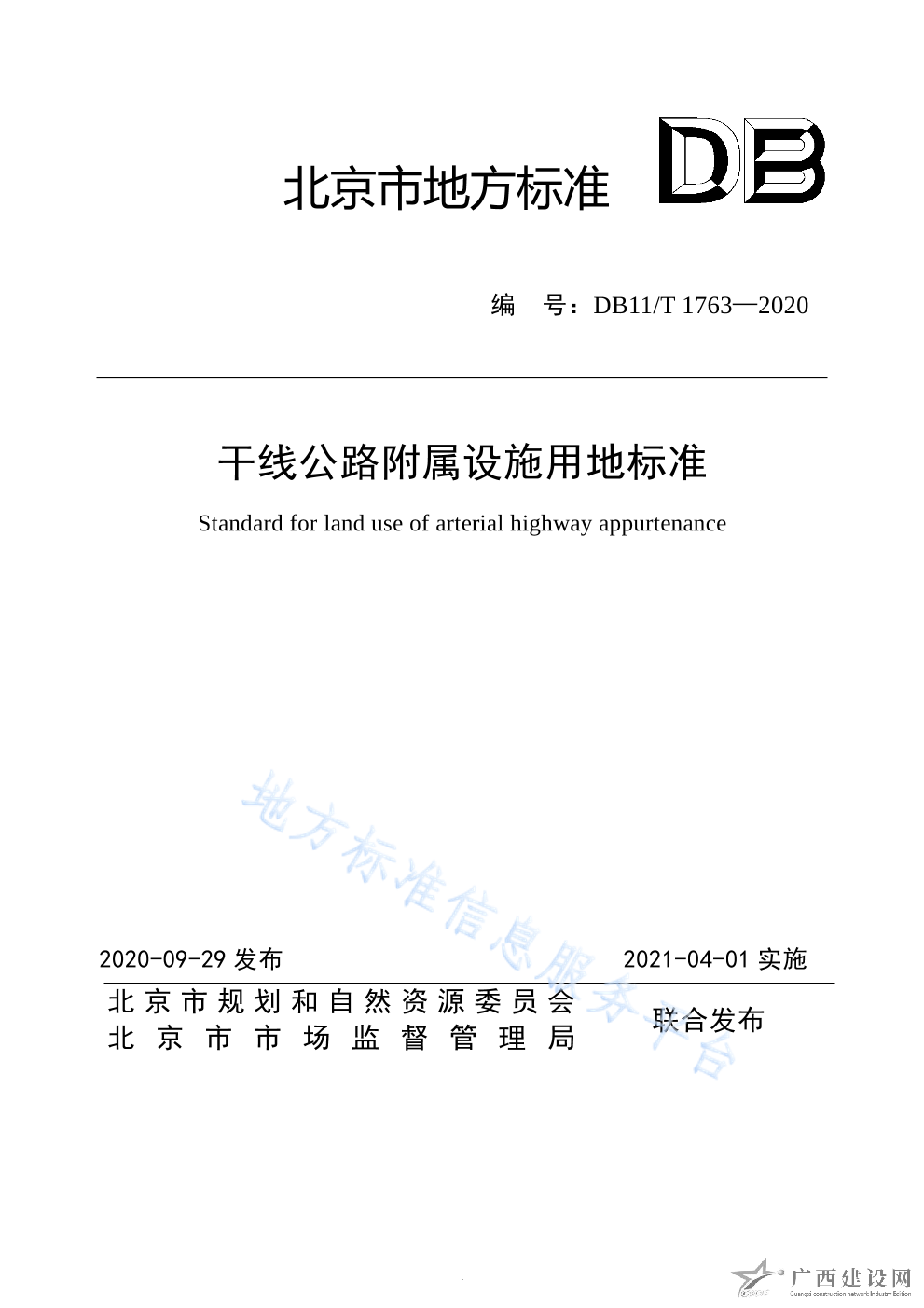 北京市地方标准 DB

编 号：DB11/T 1763—2020

干线公路附属设施用地标准

Standard for land use of arterial highway appurtenance

地方标准信息服务平台

2020-09-29 发布 2021-04-01 实施

北京市规划和自然资源委员会
北京市市场监督管理局
联合发布

广西建设网
Guangxi construction network Industry Edition